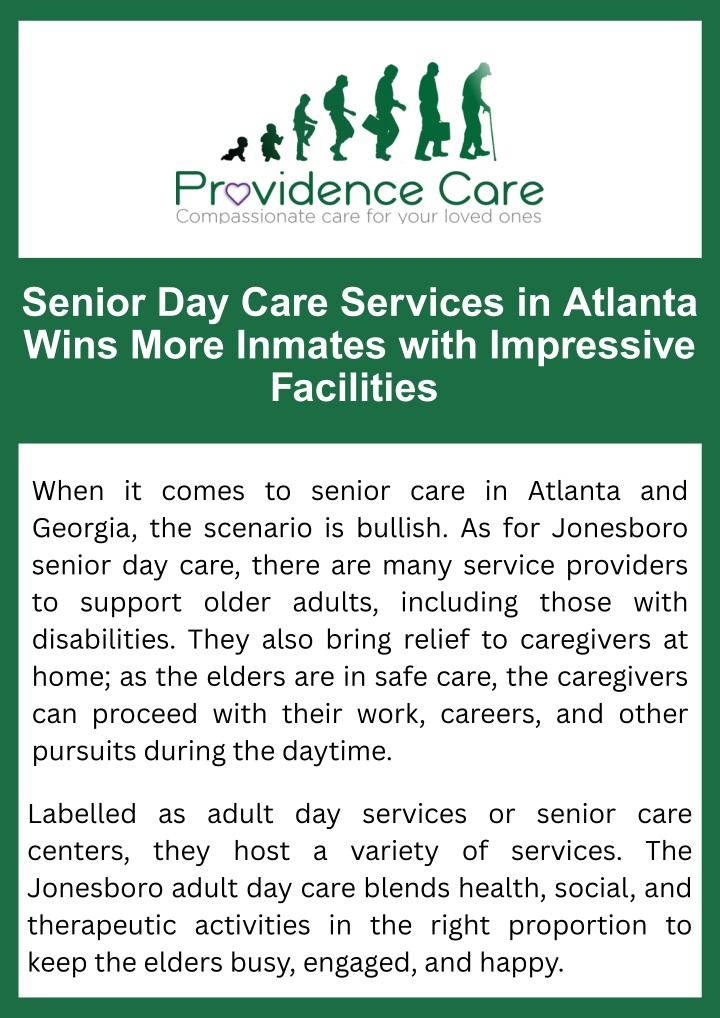 Providence Care
Compassionate care for your loved ones

Senior Day Care Services in Atlanta Wins More Inmates with Impressive Facilities

When it comes to senior care in Atlanta and Georgia, the scenario is bullish. As for Jonesboro senior day care, there are many service providers to support older adults, including those with disabilities. They also bring relief to caregivers at home; as the elders are in safe care, the caregivers can proceed with their work, careers, and other pursuits during the daytime.

Labelled as adult day services or senior care centers, they host a variety of services. The Jonesboro adult day care blends health, social, and therapeutic activities in the right proportion to keep the elders busy, engaged, and happy.